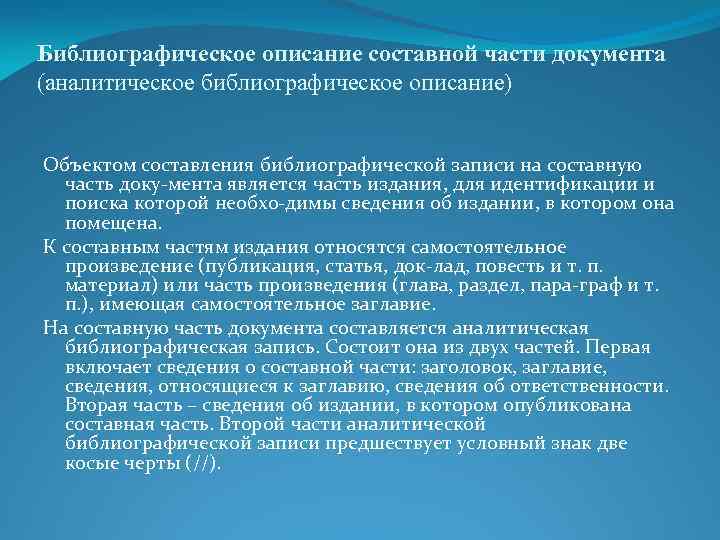 Библиографическое описание составной части документа
(аналитическое библиографическое описание)

Объектом составления библиографической записи на составную часть доку-мента является часть издания, для идентификации и поиска которой необхо-димы сведения об издании, в котором она помещена.

К составным частям издания относятся самостоятельное произведение (публикация, статья, док-лад, повесть и т. п. материал) или часть произведения (глава, раздел, пара-граф и т. п.), имеющая самостоятельное заглавие.

На составную часть документа составляется аналитическая библиографическая запись. Состоит она из двух частей. Первая включает сведения о составной части: заголовок, заглавие, сведения, относящиеся к заглавию, сведения об ответственности. Вторая часть – сведения об издании, в котором опубликована составная часть. Второй части аналитической библиографической записи предшествует условный знак две косые черты (//).